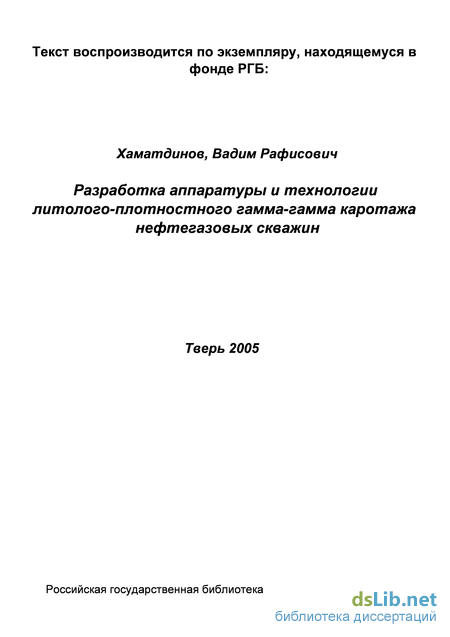 Текст воспроизводится по экземпляру, находящемуся в фонде РГБ:

Хаматдинов, Вадим Рафисович

Разработка аппаратуры и технологии литолого-плотностного гамма-гамма каротажа нефтегазовых скважин

Тверь 2005

Российская государственная библиотека

dsLib.net
библиотека диссертаций